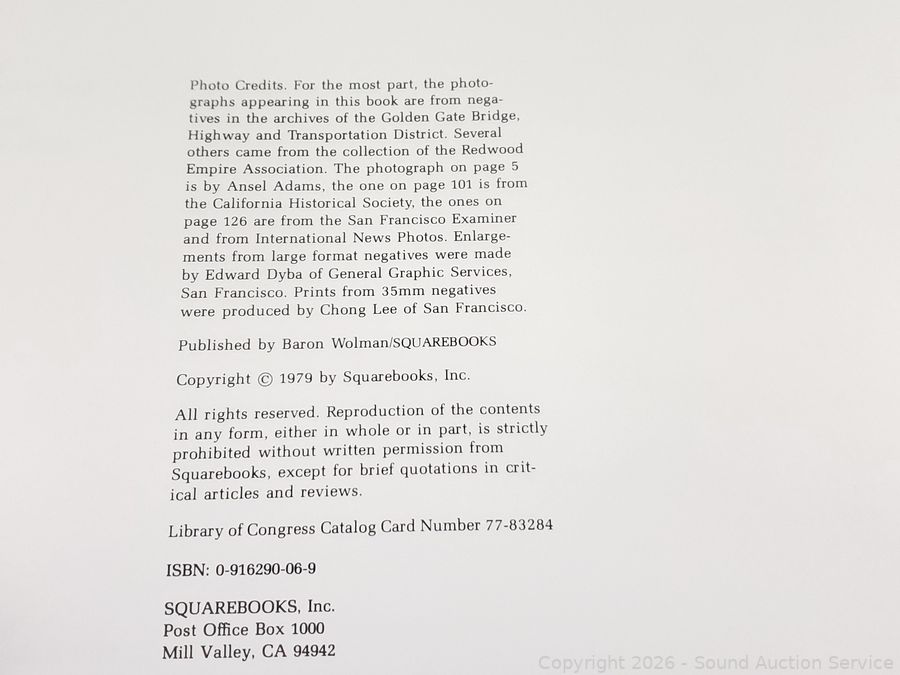 Photo Credits. For the most part, the photographs appearing in this book are from negatives in the archives of the Golden Gate Bridge, Highway and Transportation District. Several others came from the collection of the Redwood Empire Association. The photograph on page 5 is by Ansel Adams, the one on page 101 is from the California Historical Society, the ones on page 126 are from the San Francisco Examiner and from International News Photos. Enlargements from large format negatives were made by Edward Dyba of General Graphic Services, San Francisco. Prints from 35mm negatives were produced by Chong Lee of San Francisco.

Published by Baron Wolman/SQUAREBOOKS

Copyright © 1979 by Squarebooks, Inc.

All rights reserved. Reproduction of the contents in any form, either in whole or in part, is strictly prohibited without written permission from Squarebooks, except for brief quotations in critical articles and reviews.

Library of Congress Catalog Card Number 77-83284

ISBN: 0-916290-06-9

SQUAREBOOKS, Inc.
Post Office Box 1000
Mill Valley, CA 94942

Copyright 2026 - Sound Auction Service